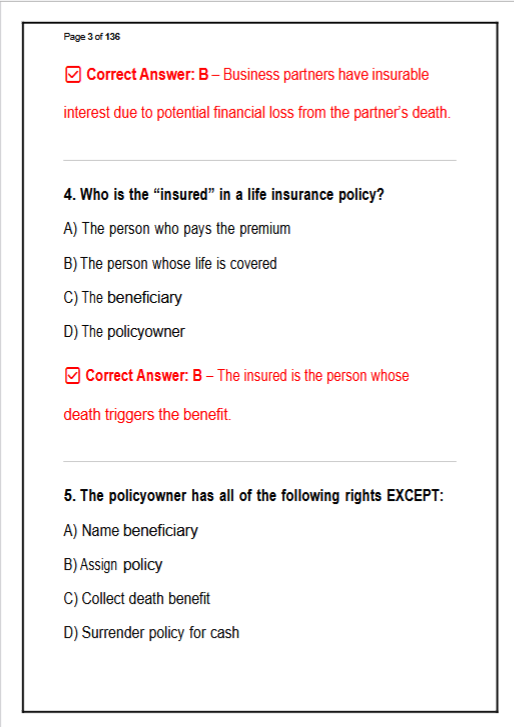 Page 3 of 136

☑ Correct Answer: B – Business partners have insurable interest due to potential financial loss from the partner's death.

4. Who is the "insured" in a life insurance policy?

A) The person who pays the premium

B) The person whose life is covered

C) The beneficiary

D) The policyowner

☑ Correct Answer: B – The insured is the person whose death triggers the benefit.

5. The policyowner has all of the following rights EXCEPT:

A) Name beneficiary

B) Assign policy

C) Collect death benefit

D) Surrender policy for cash